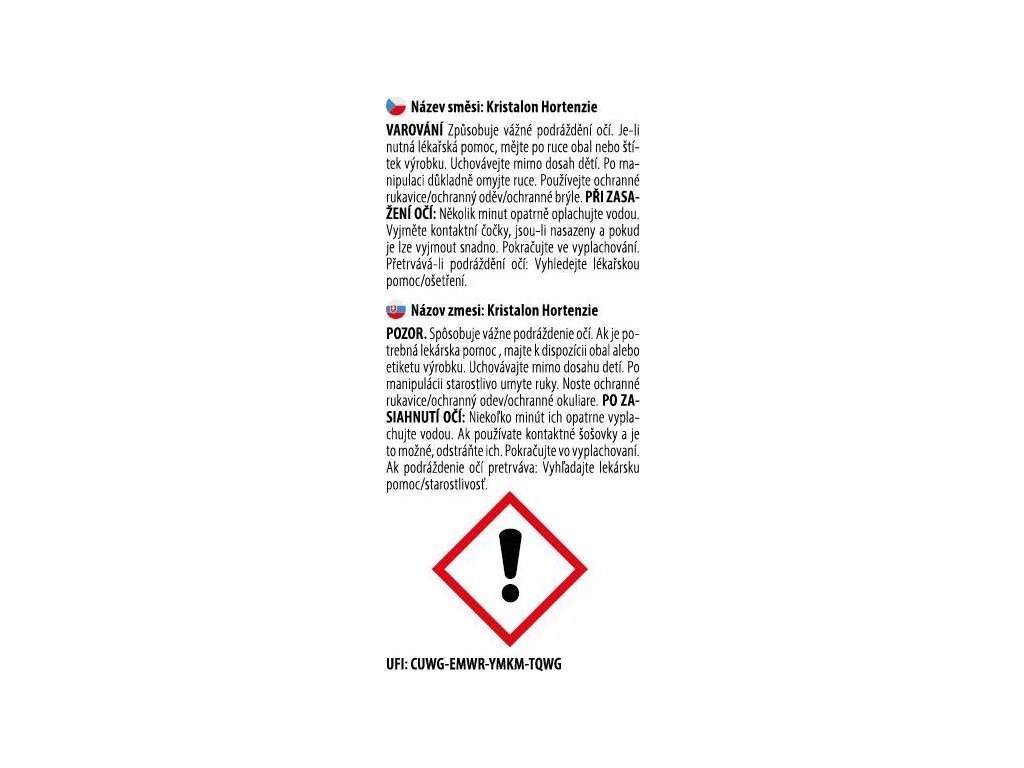 Název směsi: Kristalon Hortenzie

VAROVÁNÍ Způsobuje vážné podráždění očí. Je-li nutná lékařská pomoc, mějte po ruce obal nebo štítek výrobku. Uchovávejte mimo dosah dětí. Po manipulaci důkladně omyjte ruce. Používejte ochranné rukavice/ochranný oděv/ochranné brýle. PŘI ZASAŽENÍ OČÍ: Několik minut opatrně oplachujte vodou. Vyjměte kontaktní čočky, jsou-li nasazeny a pokud je lze vyjmout snadno. Pokračujte ve vyplachování. Přetrvává-li podráždění očí: Vyhledejte lékařskou pomoc/ošetření.

Názov zmesi: Kristalon Hortenzie

POZOR. Spôsobuje vážne podráždenie očí. Ak je potrebná lekárska pomoc , majte k dispozícii obal alebo etiketu výrobku. Uchovávajte mimo dosahu detí. Po manipulácii starostlivo umyte ruky. Noste ochranné rukavice/ochranný odev/ochranné okuliare. PO ZASIAHNUTÍ OČÍ: Niekoľko minút ich opatrne vyplachujte vodou. Ak používate kontaktné šošovky a je to možné, odstráňte ich. Pokračujte vo vyplachovaní. Ak podráždenie očí pretrváva: Vyhľadajte lekársku pomoc/starostlivosť.

UFI: CUWG-EMWR-YMKM-TQWG